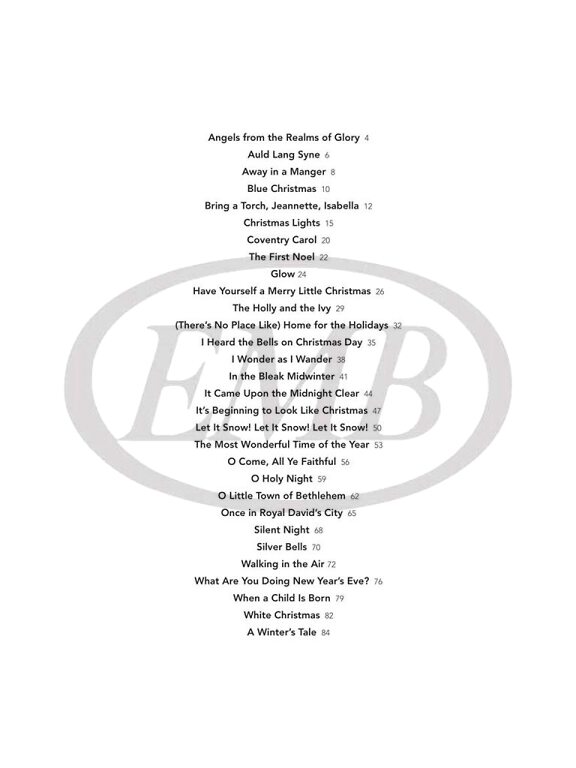 Angels from the Realms of Glory 4
Auld Lang Syne 6
Away in a Manger 8
Blue Christmas 10
Bring a Torch, Jeannette, Isabella 12
Christmas Lights 15
Coventry Carol 20
The First Noel 22
Glow 24
Have Yourself a Merry Little Christmas 26
The Holly and the Ivy 29
(There's No Place Like) Home for the Holidays 32
I Heard the Bells on Christmas Day 35
I Wonder as I Wander 38
In the Bleak Midwinter 41
It Came Upon the Midnight Clear 44
It's Beginning to Look Like Christmas 47
Let It Snow! Let It Snow! Let It Snow! 50
The Most Wonderful Time of the Year 53
O Come, All Ye Faithful 56
O Holy Night 59
O Little Town of Bethlehem 62
Once in Royal David's City 65
Silent Night 68
Silver Bells 70
Walking in the Air 72
What Are You Doing New Year's Eve? 76
When a Child Is Born 79
White Christmas 82
A Winter's Tale 84

EMB